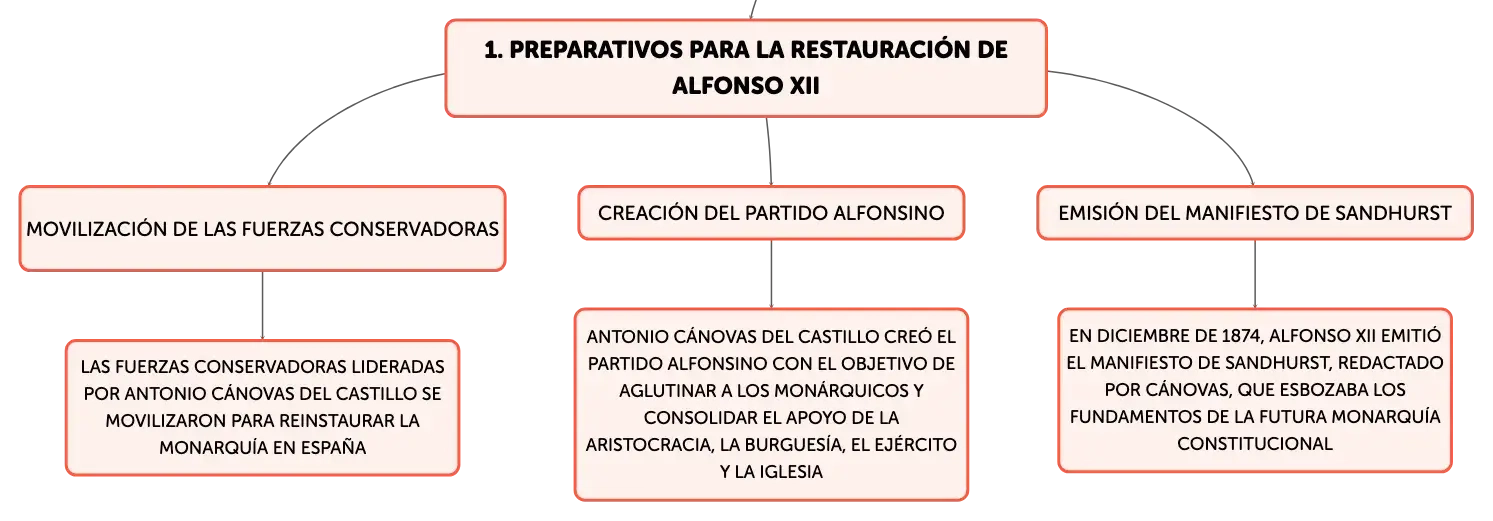 1. PREPARATIVOS PARA LA RESTAURACIÓN DE ALFONSO XII

MOVILIZACIÓN DE LAS FUERZAS CONSERVADORAS

LAS FUERZAS CONSERVADORAS LIDERADAS POR ANTONIO CÁNOVAS DEL CASTILLO SE MOVILIZARON PARA REINSTAURAR LA MONARQUÍA EN ESPAÑA

CREACIÓN DEL PARTIDO ALFONSINO

ANTONIO CÁNOVAS DEL CASTILLO CREÓ EL PARTIDO ALFONSINO CON EL OBJETIVO DE AGLUTINAR A LOS MONÁRQUICOS Y CONSOLIDAR EL APOYO DE LA ARISTOCRACIA, LA BURGUESÍA, EL EJÉRCITO Y LA IGLESIA

EMISIÓN DEL MANIFIESTO DE SANDHURST

EN DICIEMBRE DE 1874, ALFONSO XII EMITIÓ EL MANIFIESTO DE SANDHURST, REDACTADO POR CÁNOVAS, QUE ESBOZABA LOS FUNDAMENTOS DE LA FUTURA MONARQUÍA CONSTITUCIONAL